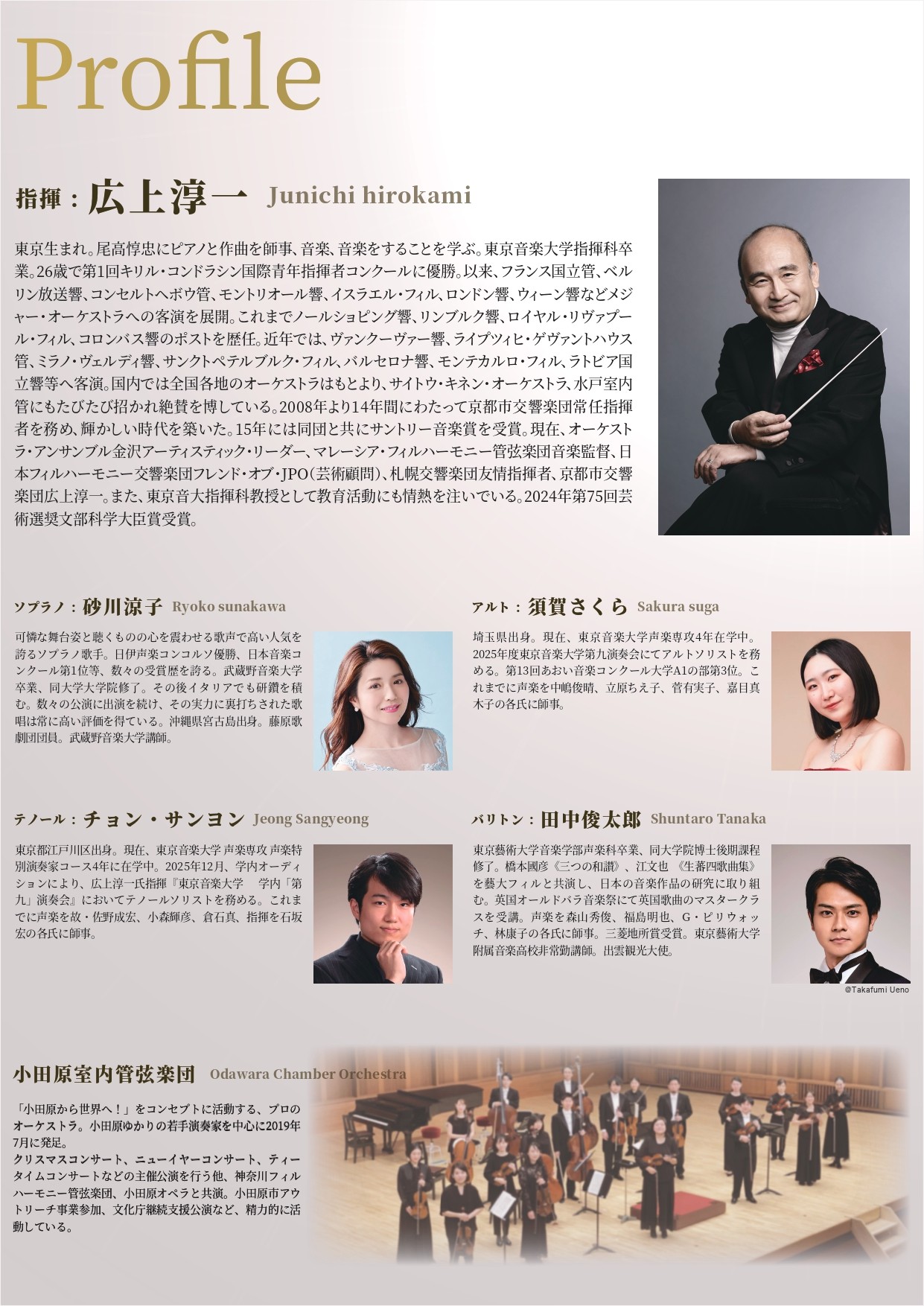 Profile

指揮：広上淳一 Junichi hirokami

東京生まれ。尾高惇忠にピアノと作曲を師事、音楽、音楽をすることを学ぶ。東京音楽大学指揮科卒業。26歳で第1回キリル・コンドラシン国際青年指揮者コンクールに優勝。以来、フランス国立管、ベルリン放送響、コンセルトヘボウ管、モントリオール響、イスラエル・フィル、ロンドン響、ウィーン響などメジャー・オーケストラへの客演を展開。これまでノールショピング響、リンブルク響、ロイヤル・リヴァプール・フィル、コロンバス響のポストを歴任。近年では、ヴァンクーヴァー響、ライプツィヒ・ゲヴァントハウス管、ミラノ・ヴェルディ響、サンクトペテルブルク・フィル、バルセロナ響、モンテカルロ・フィル、ラトビア国立響等へ客演。国内では全国各地のオーケストラはもとより、サイトウ・キネン・オーケストラ、水戸室内管にもたびたび招かれ絶賛を博している。2008年より14年間にわたって京都市交響楽団常任指揮者を務め、輝かしい時代を築いた。15年には同団と共にサントリー音楽賞を受賞。現在、オーケストラ・アンサンブル金沢アーティスティック・リーダー、マレーシア・フィルハーモニー管弦楽団音楽監督、日本フィルハーモニー交響楽団フレンド・オブ・JPO（芸術顧問）、札幌交響楽団友情指揮者、京都市交響楽団広上淳一。また、東京音大指揮科教授として教育活動にも情熱を注いでいる。2024年第75回芸術選奨文部科学大臣賞受賞。

ソプラノ：砂川涼子 Ryoko sunakawa

可憐な舞台姿と聴くものの心を震わせる歌声で高い人気を誇るソプラノ歌手。日伊声楽コンコルソ優勝、日本音楽コンクール第1位等、数々の受賞歴を誇る。武蔵野音楽大学卒業、同大学大学院修了。その後イタリアでも研鑽を積む。数々の公演に出演を続け、その実力に裏打ちされた歌唱は常に高い評価を得ている。沖縄県宮古島出身。藤原歌劇団団員。武蔵野音楽大学講師。

アルト：須賀さくら Sakura suga

埼玉県出身。現在、東京音楽大学声楽専攻4年在学中。2025年度東京音楽大学第九演奏会にてアルトソリストを務める。第13回あおい音楽コンクール大学A1の部第3位。これまでに声楽を中嶋俊晴、立原ちえ子、菅有実子、嘉目真木子の各氏に師事。

テノール：チョン・サンヨン Jeong Sangyeong

東京都江戸川区出身。現在、東京音楽大学 声楽専攻 声楽特別演奏家コース4年に在学中。2025年12月、学内オーディションにより、広上淳一氏指揮『東京音楽大学 学内「第九」演奏会』においてテノールソリストを務める。これまでに声楽を故・佐野成宏、小森輝彦、倉石真、指揮を石坂宏の各氏に師事。

バリトン：田中俊太郎 Shuntaro Tanaka

東京藝術大学音楽学部声楽科卒業、同大学院博士後期課程修了。橋本國彦《三つの和讃》、江文也《生蕃四歌曲集》を藝大フィルと共演し、日本の音楽作品の研究に取り組む。英国オールドバラ音楽祭にて英国歌曲のマスタークラスを受講。声楽を森山秀俊、福島明也、G・ピリウォッチ、林康子の各氏に師事。三菱地所賞受賞。東京藝術大学附属音楽高校非常勤講師。出雲観光大使。

@Takafumi Ueno

小田原室内管弦楽団 Odawara Chamber Orchestra

「小田原から世界へ！」をコンセプトに活動する、プロのオーケストラ。小田原ゆかりの若手演奏家を中心に2019年7月に発足。
クリスマスコンサート、ニューイヤーコンサート、ティータイムコンサートなどの主催公演を行う他、神奈川フィルハーモニー管弦楽団、小田原オペラと共演。小田原市アウトリーチ事業参加、文化庁継続支援公演など、精力的に活動している。